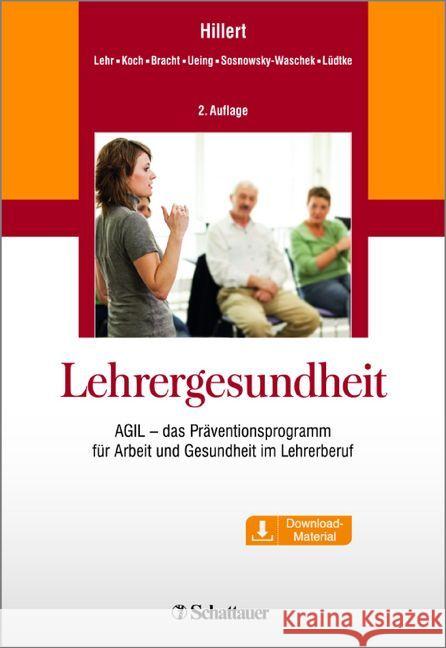 Hillert

Lehr ▪ Koch ▪ Bracht ▪ Ueing ▪ Sosnowsky-Waschek ▪ Lüdtke

2. Auflage

Lehrergesundheit

AGIL – das Präventionsprogramm für Arbeit und Gesundheit im Lehrerberuf

Download-Material

Schattauer